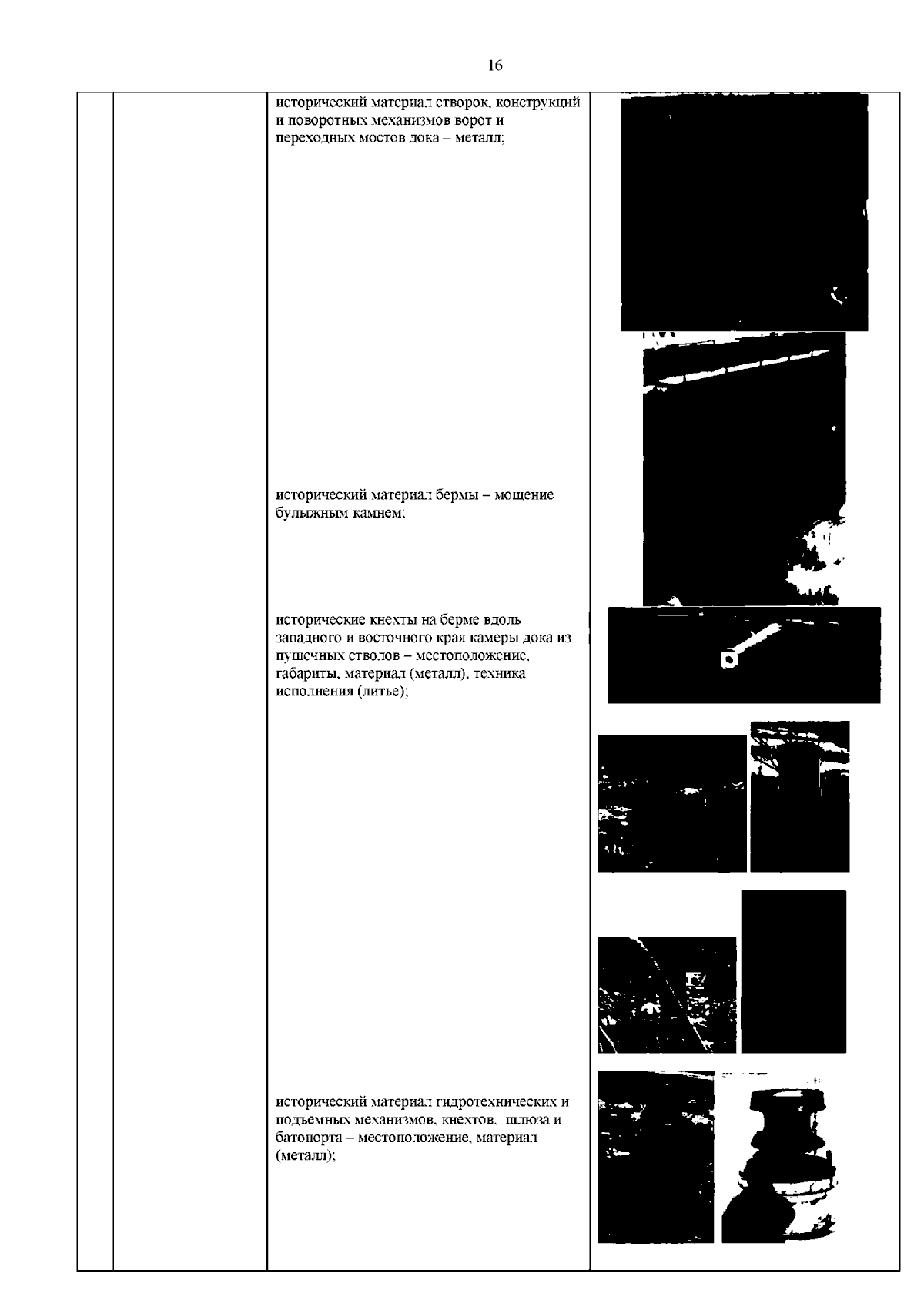 16

исторический материал створок, конструкций и поворотных механизмов ворот и переходных мостов дока – металл;

исторический материал бермы – мощение булыжным камнем;

исторические кнехты на берме вдоль западного и восточного края камеры дока из пушечных стволов – местоположение, габариты, материал (металл), техника исполнения (литье);

исторический материал гидротехнических и подъемных механизмов, кнехтов, шлюза и батопорта – местоположение, материал (металл);